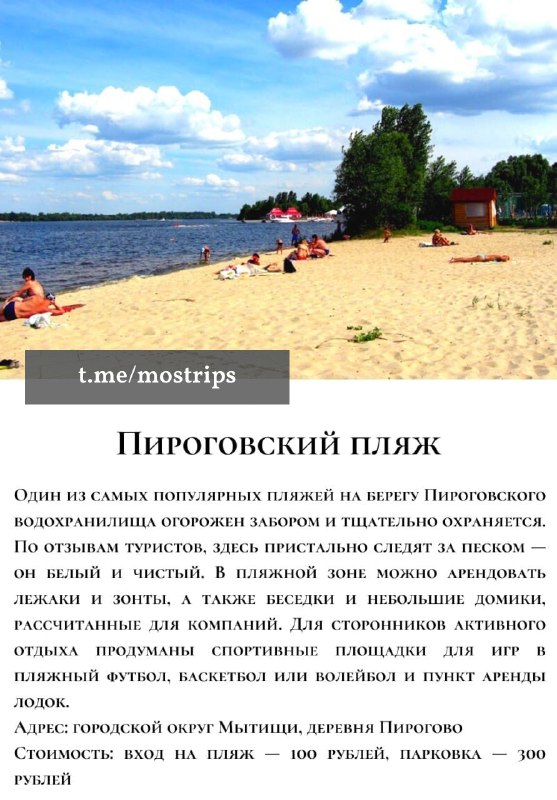 t.me/mostrips

Пироговский пляж

Один из самых популярных пляжей на берегу Пироговского водохранилища огорожен забором и тщательно охраняется. По отзывам туристов, здесь пристально следят за песком — он белый и чистый. В пляжной зоне можно арендовать лежаки и зонты, а также беседки и небольшие домики, рассчитанные для компаний. Для сторонников активного отдыха продуманы спортивные площадки для игр в пляжный футбол, баскетбол или волейбол и пункт аренды лодок.

Адрес: городской округ Мытищи, деревня Пирогово

Стоимость: вход на пляж — 100 рублей, парковка — 300 рублей